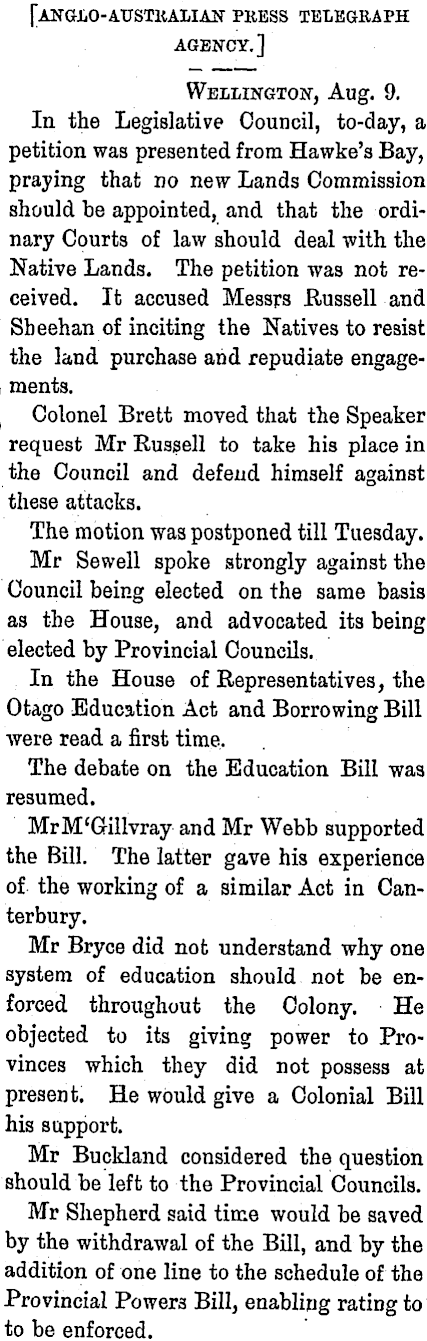 [ANGLO-AUSTRALIAN PRESS TELEGRAPH AGENCY.]

WELLINGTON, Aug. 9.

In the Legislative Council, to-day, a petition was presented from Hawke's Bay, praying that no new Lands Commission should be appointed, and that the ordinary Courts of law should deal with the Native Lands. The petition was not received. It accused Messrs Russell and Sheehan of inciting the Natives to resist the land purchase and repudiate engagements.

Colonel Brett moved that the Speaker request Mr Russell to take his place in the Council and defend himself against these attacks.

The motion was postponed till Tuesday.

Mr Sewell spoke strongly against the Council being elected on the same basis as the House, and advocated its being elected by Provincial Councils.

In the House of Representatives, the Otago Education Act and Borrowing Bill were read a first time.

The debate on the Education Bill was resumed.

Mr M'Gillvray and Mr Webb supported the Bill. The latter gave his experience of the working of a similar Act in Canterbury.

Mr Bryce did not understand why one system of education should not be enforced throughout the Colony. He objected to its giving power to Provinces which they did not possess at present. He would give a Colonial Bill his support.

Mr Buckland considered the question should be left to the Provincial Councils.

Mr Shepherd said time would be saved by the withdrawal of the Bill, and by the addition of one line to the schedule of the Provincial Powers Bill, enabling rating to to be enforced.